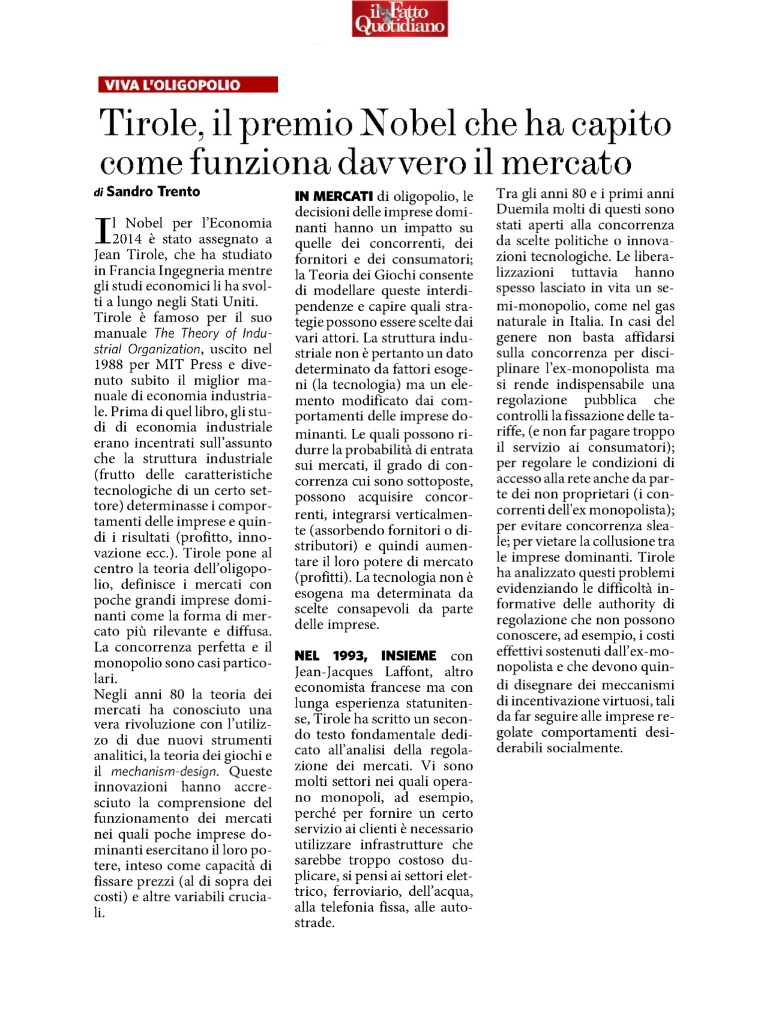 il Fatto Quotidiano

VIVA L'OLIGOPOLIO

Tirole, il premio Nobel che ha capito come funziona davvero il mercato

di Sandro Trento

Il Nobel per l'Economia 2014 è stato assegnato a Jean Tirole, che ha studiato in Francia Ingegneria mentre gli studi economici li ha svolti a lungo negli Stati Uniti.
Tirole è famoso per il suo manuale The Theory of Industrial Organization, uscito nel 1988 per MIT Press e divenuto subito il miglior manuale di economia industriale. Prima di quel libro, gli studi di economia industriale erano incentrati sull'assunto che la struttura industriale (frutto delle caratteristiche tecnologiche di un certo settore) determinasse i comportamenti delle imprese e quindi i risultati (profitto, innovazione ecc.). Tirole pone al centro la teoria dell'oligopolio, definisce i mercati con poche grandi imprese dominanti come la forma di mercato più rilevante e diffusa. La concorrenza perfetta e il monopolio sono casi particolari.
Negli anni 80 la teoria dei mercati ha conosciuto una vera rivoluzione con l'utilizzo di due nuovi strumenti analitici, la teoria dei giochi e il mechanism-design. Queste innovazioni hanno accresciuto la comprensione del funzionamento dei mercati nei quali poche imprese dominanti esercitano il loro potere, inteso come capacità di fissare prezzi (al di sopra dei costi) e altre variabili cruciali.

IN MERCATI di oligopolio, le decisioni delle imprese dominanti hanno un impatto su quelle dei concorrenti, dei fornitori e dei consumatori; la Teoria dei Giochi consente di modellare queste interdipendenze e capire quali strategie possono essere scelte dai vari attori. La struttura industriale non è pertanto un dato determinato da fattori esogeni (la tecnologia) ma un elemento modificato dai comportamenti delle imprese dominanti. Le quali possono ridurre la probabilità di entrata sui mercati, il grado di concorrenza cui sono sottoposte, possono acquisire concorrenti, integrarsi verticalmente (assorbendo fornitori o distributori) e quindi aumentare il loro potere di mercato (profitti). La tecnologia non è esogena ma determinata da scelte consapevoli da parte delle imprese.

NEL 1993, INSIEME con Jean-Jacques Laffont, altro economista francese ma con lunga esperienza statunitense, Tirole ha scritto un secondo testo fondamentale dedicato all'analisi della regolazione dei mercati. Vi sono molti settori nei quali operano monopoli, ad esempio, perché per fornire un certo servizio ai clienti è necessario utilizzare infrastrutture che sarebbe troppo costoso duplicare, si pensi ai settori elettrico, ferroviario, dell'acqua, alla telefonia fissa, alle autostrade.

Tra gli anni 80 e i primi anni Duemila molti di questi sono stati aperti alla concorrenza da scelte politiche o innovazioni tecnologiche. Le liberalizzazioni tuttavia hanno spesso lasciato in vita un semi-monopolio, come nel gas naturale in Italia. In casi del genere non basta affidarsi sulla concorrenza per disciplinare l'ex-monopolista ma si rende indispensabile una regolazione pubblica che controlli la fissazione delle tariffe, (e non far pagare troppo il servizio ai consumatori); per regolare le condizioni di accesso alla rete anche da parte dei non proprietari (i concorrenti dell'ex monopolista); per evitare concorrenza sleale; per vietare la collusione tra le imprese dominanti. Tirole ha analizzato questi problemi evidenziando le difficoltà informative delle authority di regolazione che non possono conoscere, ad esempio, i costi effettivi sostenuti dall'ex-monopolista e che devono quindi disegnare dei meccanismi di incentivazione virtuosi, tali da far seguire alle imprese regolate comportamenti desiderabili socialmente.